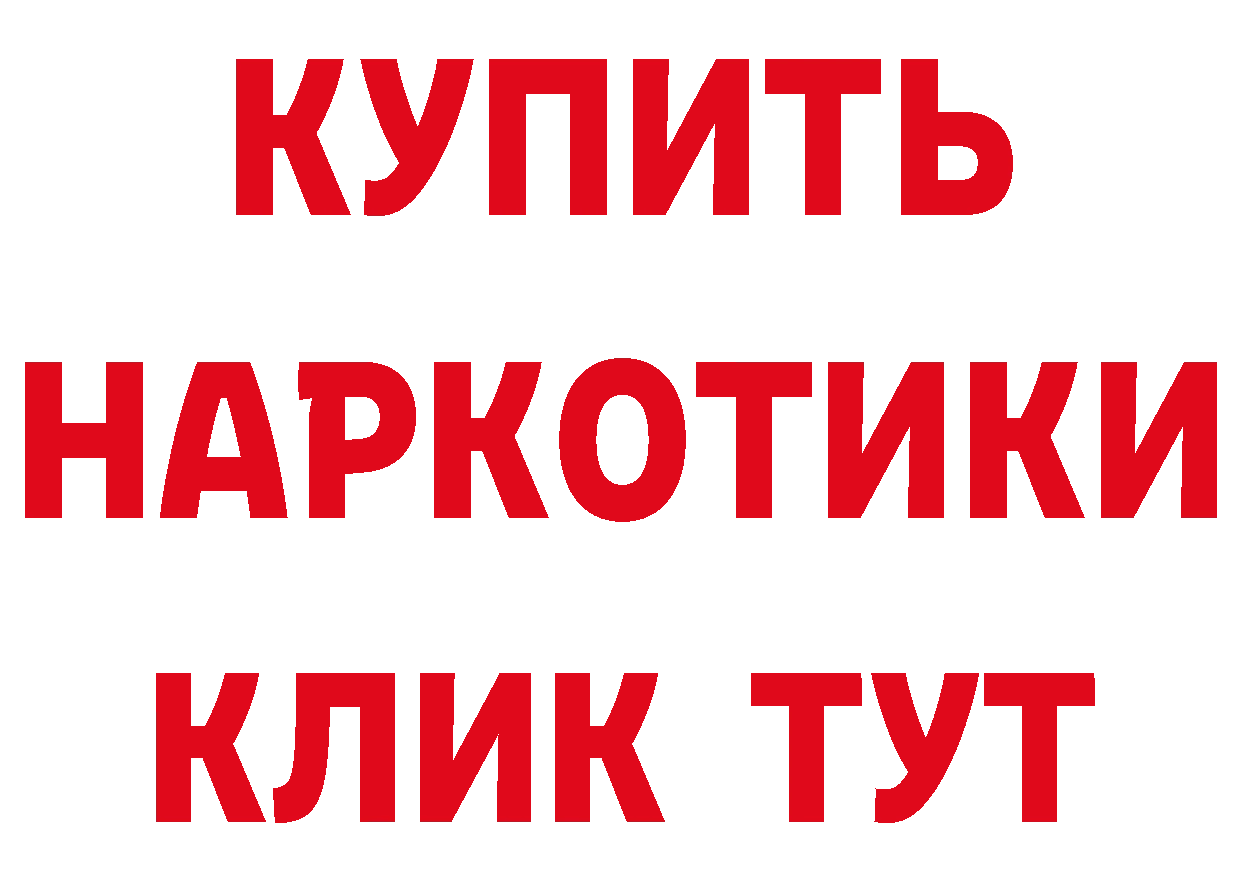 КУПИТЬ

НАРКОТИКИ

КЛИК ТУТ